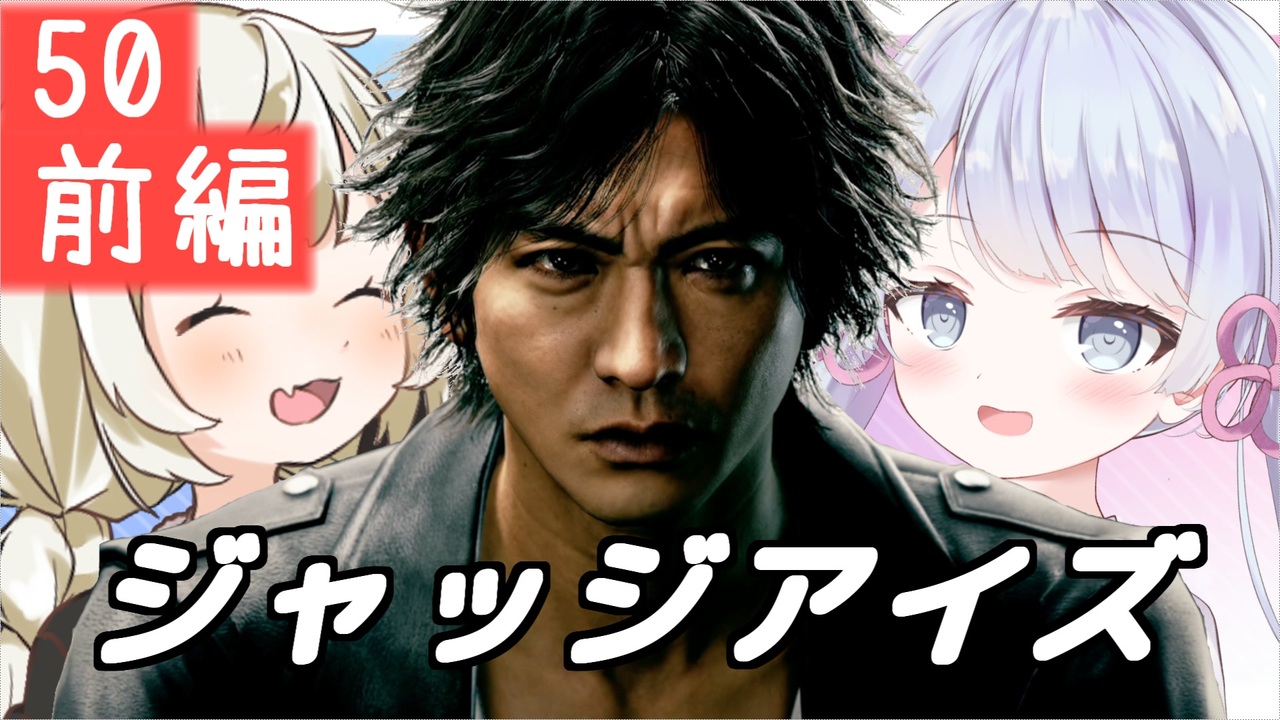 50
前編

ジャッジアイズ